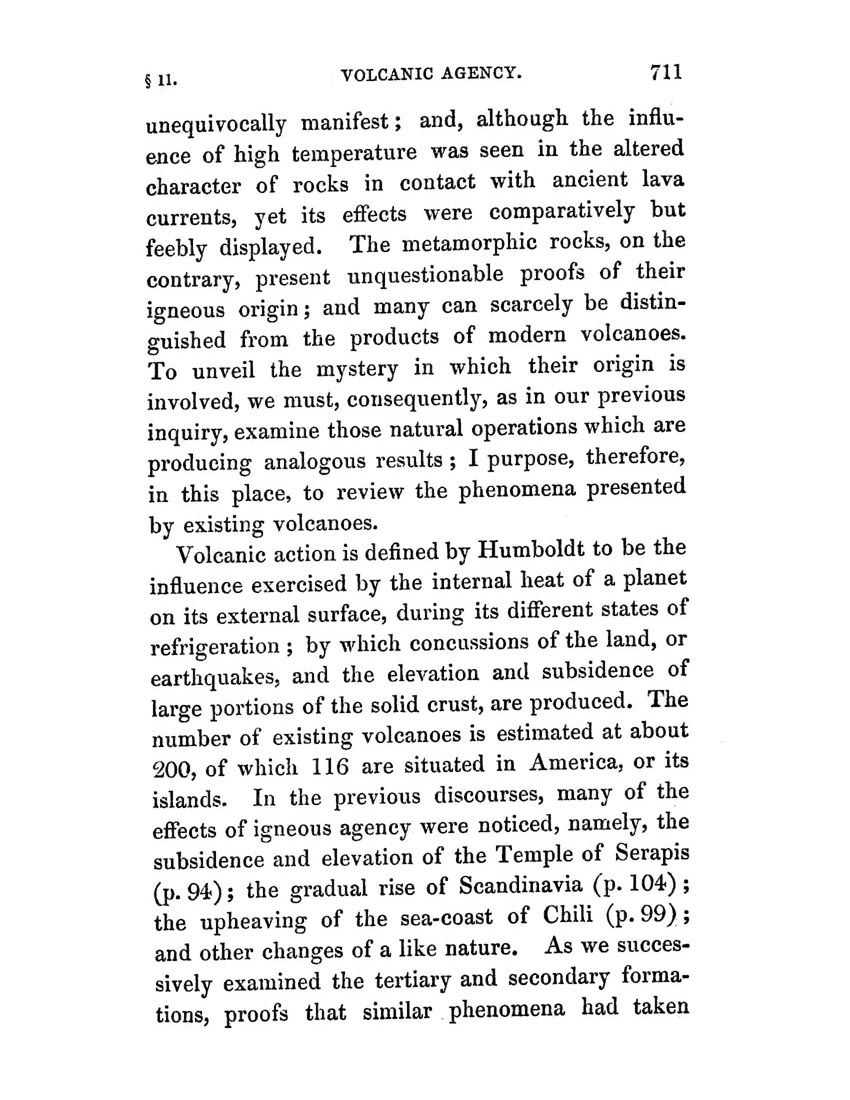 § 11. VOLCANIC AGENCY. 711

unequivocally manifest; and, although the influence of high temperature was seen in the altered character of rocks in contact with ancient lava currents, yet its effects were comparatively but feebly displayed. The metamorphic rocks, on the contrary, present unquestionable proofs of their igneous origin; and many can scarcely be distinguished from the products of modern volcanoes. To unveil the mystery in which their origin is involved, we must, consequently, as in our previous inquiry, examine those natural operations which are producing analogous results; I purpose, therefore, in this place, to review the phenomena presented by existing volcanoes.

Volcanic action is defined by Humboldt to be the influence exercised by the internal heat of a planet on its external surface, during its different states of refrigeration; by which concussions of the land, or earthquakes, and the elevation and subsidence of large portions of the solid crust, are produced. The number of existing volcanoes is estimated at about 200, of which 116 are situated in America, or its islands. In the previous discourses, many of the effects of igneous agency were noticed, namely, the subsidence and elevation of the Temple of Serapis (p. 94); the gradual rise of Scandinavia (p. 104); the upheaving of the sea-coast of Chili (p. 99); and other changes of a like nature. As we successively examined the tertiary and secondary formations, proofs that similar phenomena had taken